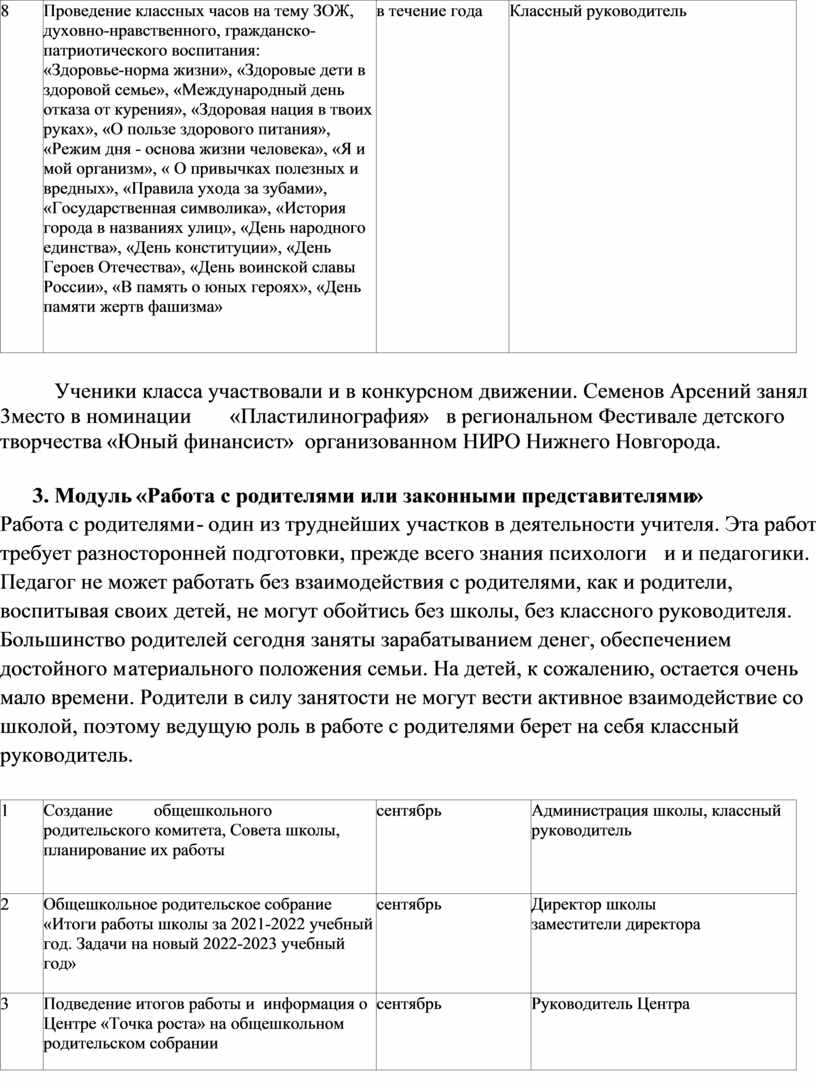 | 8 | Проведение классных часов на тему ЗОЖ, духовно-нравственного, гражданско-патриотического воспитания: «Здоровье-норма жизни», «Здоровые дети в здоровой семье», «Международный день отказа от курения», «Здоровая нация в твоих руках», «О пользе здорового питания», «Режим дня - основа жизни человека», «Я и мой организм», « О привычках полезных и вредных», «Правила ухода за зубами», «Государственная символика», «История города в названиях улиц», «День народного единства», «День конституции», «День Героев Отечества», «День воинской славы России», «В память о юных героях», «День памяти жертв фашизма» | в течение года | Классный руководитель |
|---|---|---|---|

Ученики класса участвовали и в конкурсном движении. Семенов Арсений занял 3место в номинации «Пластилинография» в региональном Фестивале детского творчества «Юный финансист» организованном НИРО Нижнего Новгорода.

3. Модуль «Работа с родителями или законными представителями»
Работа с родителями- один из труднейших участков в деятельности учителя. Эта работ требует разносторонней подготовки, прежде всего знания психологи и и педагогики. Педагог не может работать без взаимодействия с родителями, как и родители, воспитывая своих детей, не могут обойтись без школы, без классного руководителя. Большинство родителей сегодня заняты зарабатыванием денег, обеспечением достойного материального положения семьи. На детей, к сожалению, остается очень мало времени. Родители в силу занятости не могут вести активное взаимодействие со школой, поэтому ведущую роль в работе с родителями берет на себя классный руководитель.

| 1 | Создание общешкольного родительского комитета, Совета школы, планирование их работы | сентябрь | Администрация школы, классный руководитель |
|---|---|---|---|
| 2 | Общешкольное родительское собрание «Итоги работы школы за 2021-2022 учебный год. Задачи на новый 2022-2023 учебный год» | сентябрь | Директор школы заместители директора |
| 3 | Подведение итогов работы и информация о Центре «Точка роста» на общешкольном родительском собрании | сентябрь | Руководитель Центра |